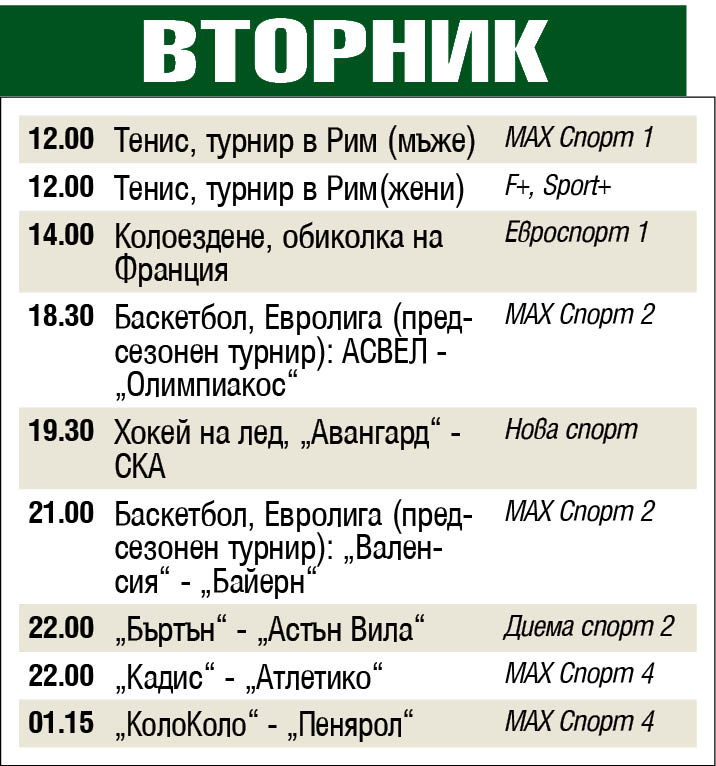 ВТОРНИК

| | | |
|---|---|---|
| 12.00 | Тенис, турнир в Рим (мъже) | MAX Спорт 1 |
| 12.00 | Тенис, турнир в Рим(жени) | F+, Sport+ |
| 14.00 | Колоездене, обиколка на Франция | Евроспорт 1 |
| 18.30 | Баскетбол, Евролига (предсезонен турнир): АСВЕЛ - „Олимпиакос“ | MAX Спорт 2 |
| 19.30 | Хокей на лед, „Авангард“ - СКА | Нова спорт |
| 21.00 | Баскетбол, Евролига (предсезонен турнир): „Валенсия“ - „Байерн“ | MAX Спорт 2 |
| 22.00 | „Бъртън“ - „Астън Вила“ | Диема спорт 2 |
| 22.00 | „Кадис“ - „Атлетико“ | MAX Спорт 4 |
| 01.15 | „КолоКоло“ - „Пенярол“ | MAX Спорт 4 |